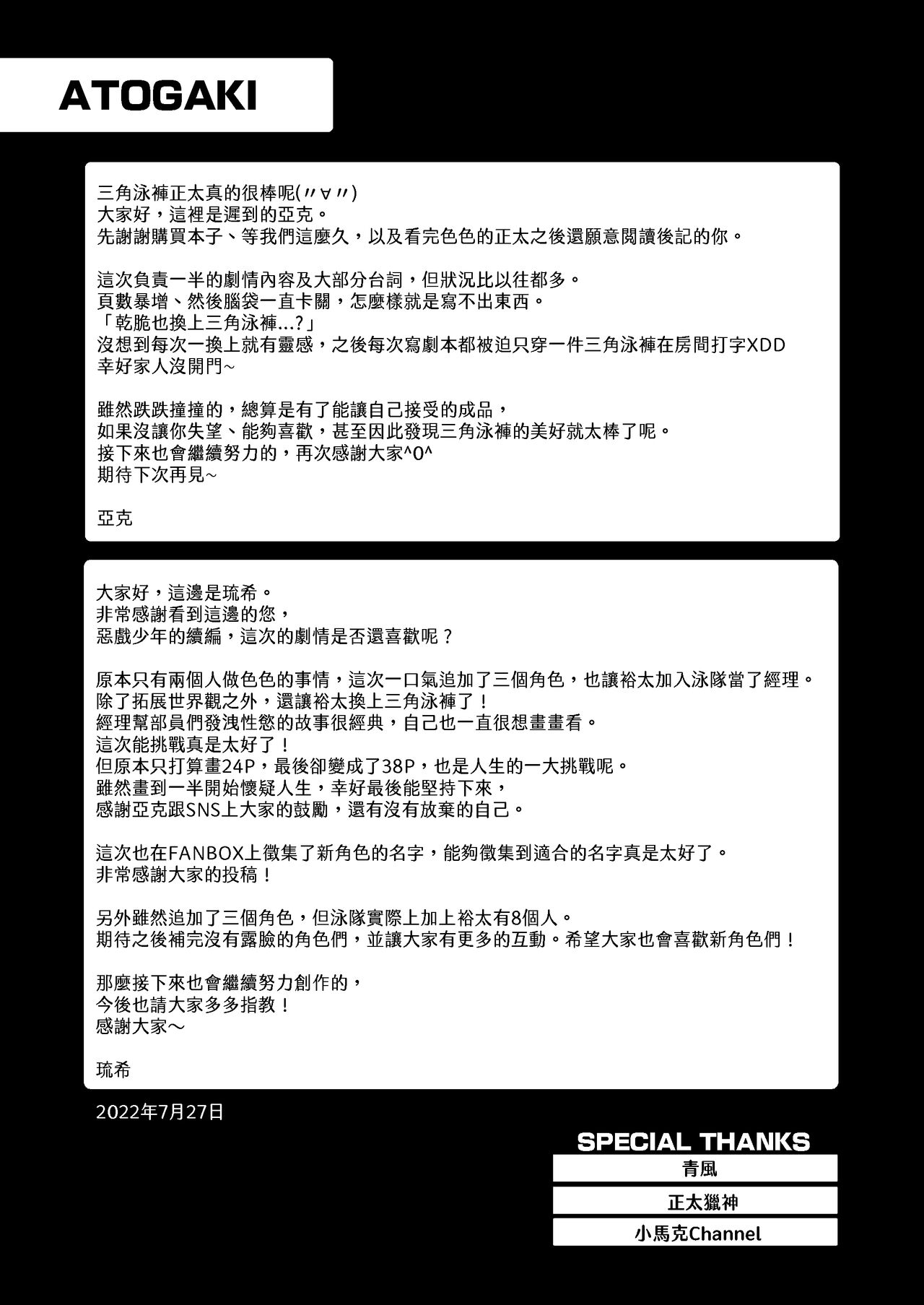 ATOGAKI

三角泳褲正太真的很棒呢(〃∀〃)
大家好，這裡是遲到的亞克。
先謝謝購買本子、等我們這麼久，以及看完色色的正太之後還願意閱讀後記的你。

這次負責一半的劇情內容及大部分台詞，但狀況比以往都多。
頁數暴增、然後腦袋一直卡關，怎麼樣就是寫不出東西。
「乾脆也換上三角泳褲...?」
沒想到每次一換上就有靈感，之後每次寫劇本都被迫只穿一件三角泳褲在房間打字XDD
幸好家人沒開門~

雖然跌跌撞撞的，總算是有了能讓自己接受的成品，
如果沒讓你失望、能夠喜歡，甚至因此發現三角泳褲的美好就太棒了呢。
接下來也會繼續努力的，再次感謝大家^0^
期待下次再見~

亞克

大家好，這邊是琉希。
非常感謝看到這邊的您，
惡戲少年的續編，這次的劇情是否還喜歡呢？

原本只有兩個人做色色的事情，這次一口氣追加了三個角色，也讓裕太加入泳隊當了經理。
除了拓展世界觀之外，還讓裕太換上三角泳褲了！
經理幫部員們發洩性慾的故事很經典，自己也一直很想畫畫看。
這次能挑戰真是太好了！
但原本只打算畫24P，最後卻變成了38P，也是人生的一大挑戰呢。
雖然畫到一半開始懷疑人生，幸好最後能堅持下來，
感謝亞克跟SNS上大家的鼓勵，還有沒有放棄的自己。

這次也在FANBOX上徵集了新角色的名字，能夠徵集到適合的名字真是太好了。
非常感謝大家的投稿！

另外雖然追加了三個角色，但泳隊實際上加上裕太有8個人。
期待之後補完沒有露臉的角色們，並讓大家有更多的互動。希望大家也會喜歡新角色們！

那麼接下來也會繼續努力創作的，
今後也請大家多多指教！
感謝大家～

琉希

2022年7月27日

SPECIAL THANKS
青風
正太獵神
小馬克Channel